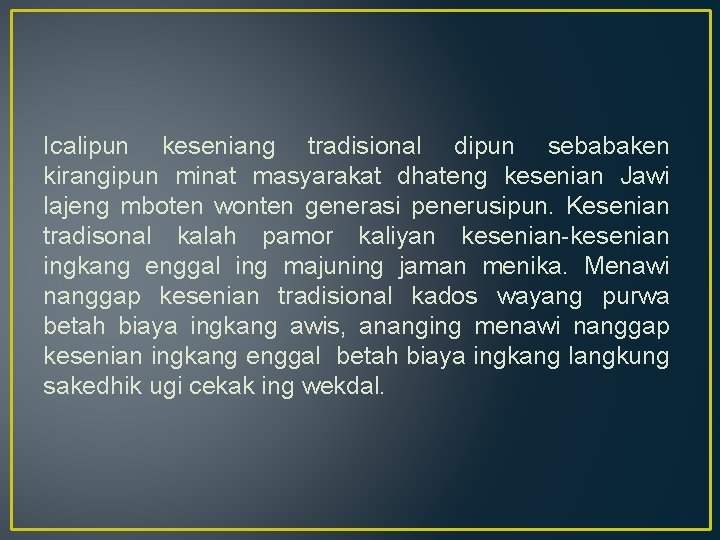 Icalipun keseniang tradisional dipun sebabaken kirangipun minat masyarakat dhateng kesenian Jawi lajeng mboten wonten generasi penerusipun. Kesenian tradisonal kalah pamor kaliyan kesenian-kesenian ingkang enggal ing majuning jaman menika. Menawi nanggap kesenian tradisional kados wayang purwa betah biaya ingkang awis, ananging menawi nanggap kesenian ingkang enggal betah biaya ingkang langkung sakedhik ugi cekak ing wekdal.